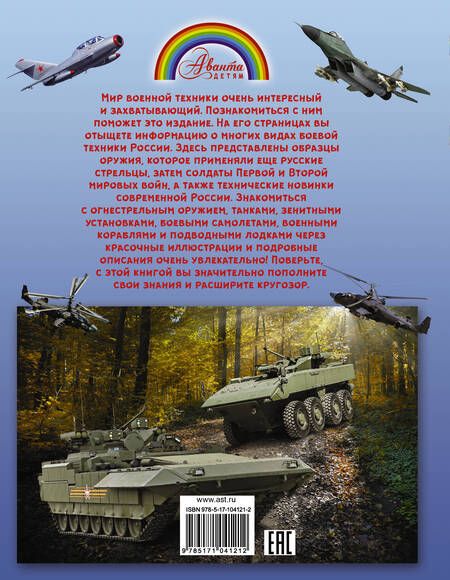 Аванта
ДЕТЯМ

Мир военной техники очень интересный и захватывающий. Познакомиться с ним поможет это издание. На его страницах вы отыщете информацию о многих видах боевой техники России. Здесь представлены образцы оружия, которое применяли еще русские стрельцы, затем солдаты Первой и Второй мировых войн, а также технические новинки современной России. Знакомиться с огнестрельным оружием, танками, зенитными установками, боевыми самолетами, военными кораблями и подводными лодками через красочные иллюстрации и подробные описания очень увлекательно! Поверьте, с этой книгой вы значительно пополните свои знания и расширите кругозор.

www.ast.ru
ISBN 978-5-17-104121-2
9 785171 041212
EAC